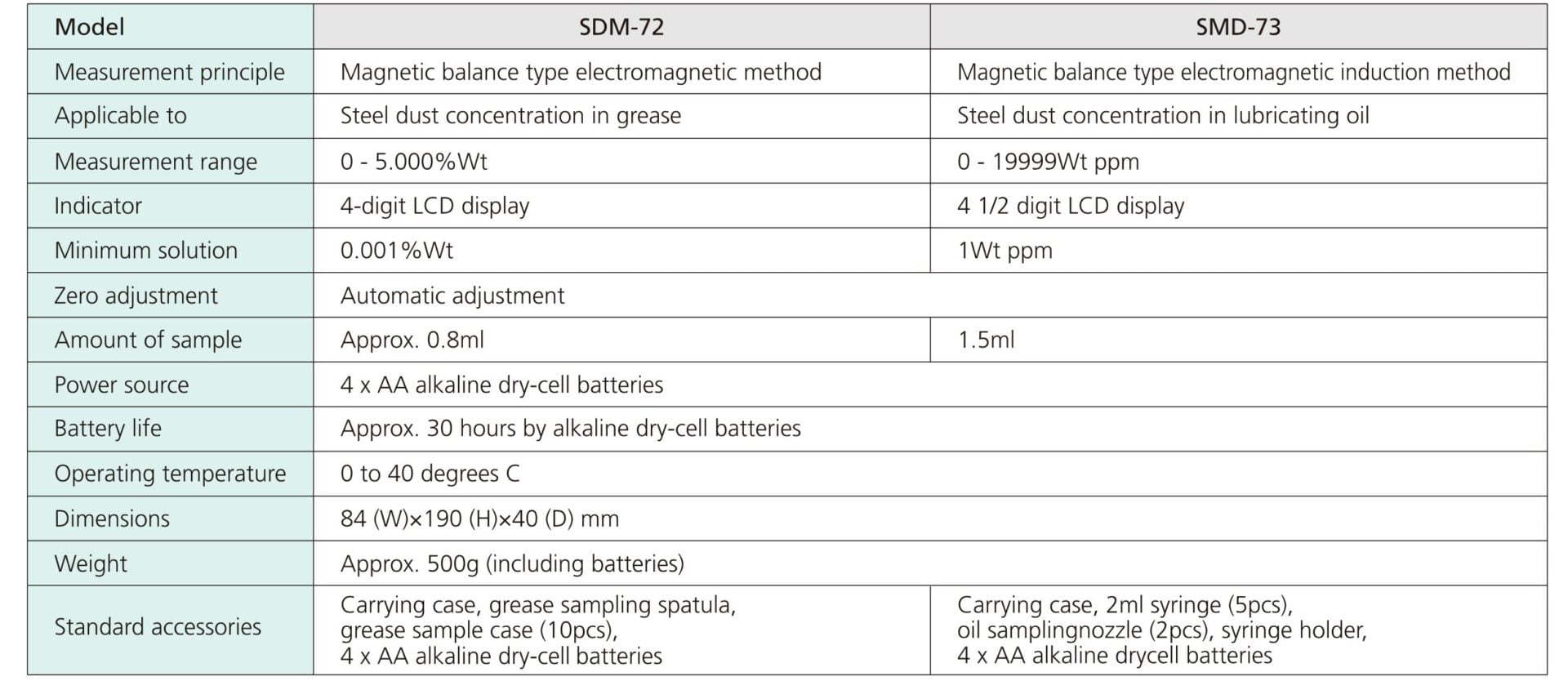 | Model | SDM-72 | SMD-73 |
|---|---|---|
| Measurement principle | Magnetic balance type electromagnetic method | Magnetic balance type electromagnetic induction method |
| Applicable to | Steel dust concentration in grease | Steel dust concentration in lubricating oil |
| Measurement range | 0 - 5.000%Wt | 0 - 19999Wt ppm |
| Indicator | 4-digit LCD display | 4 1/2 digit LCD display |
| Minimum solution | 0.001%Wt | 1Wt ppm |
| Zero adjustment | Automatic adjustment | |
| Amount of sample | Approx. 0.8ml | 1.5ml |
| Power source | 4 x AA alkaline dry-cell batteries | |
| Battery life | Approx. 30 hours by alkaline dry-cell batteries | |
| Operating temperature | 0 to 40 degrees C | |
| Dimensions | 84 (W)×190 (H)×40 (D) mm | |
| Weight | Approx. 500g (including batteries) | |
| Standard accessories | Carrying case, grease sampling spatula, grease sample case (10pcs), 4 x AA alkaline dry-cell batteries | Carrying case, 2ml syringe (5pcs), oil samplingnozzle (2pcs), syringe holder, 4 x AA alkaline drycell batteries |